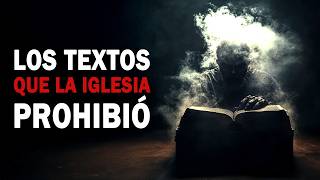 LOS TEXTOS
QUE LA IGLESIA
PROHIBIÓ